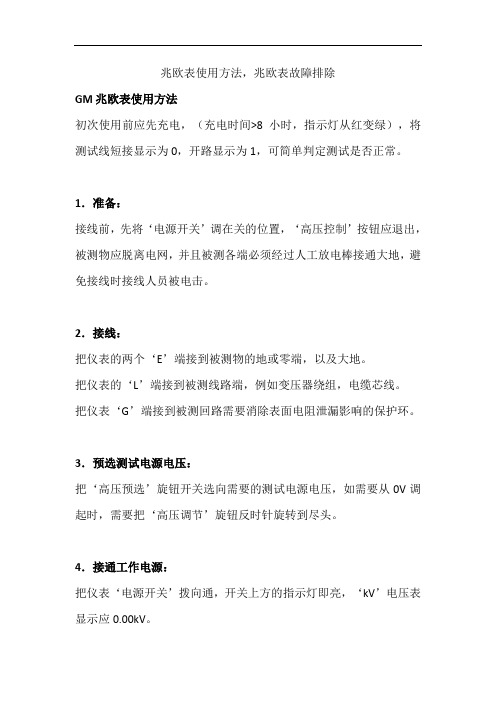 兆欧表使用方法，兆欧表故障排除

GM 兆欧表使用方法

初次使用前应先充电，（充电时间>8 小时，指示灯从红变绿），将测试线短接显示为 0，开路显示为 1，可简单判定测试是否正常。

1．准备：

接线前，先将‘电源开关’调在关的位置，‘高压控制’按钮应退出，被测物应脱离电网，并且被测各端必须经过人工放电棒接通大地，避免接线时接线人员被电击。

2．接线：

把仪表的两个‘E’端接到被测物的地或零端，以及大地。

把仪表的‘L’端接到被测线路端，例如变压器绕组，电缆芯线。

把仪表‘G’端接到被测回路需要消除表面电阻泄漏影响的保护环。

3．预选测试电源电压：

把‘高压预选’旋钮开关选向需要的测试电源电压，如需要从 0V 调起时，需要把‘高压调节’旋钮反时针旋转到尽头。

4．接通工作电源：

把仪表‘电源开关’拨向通，开关上方的指示灯即亮，‘kV’电压表显示应 0.00kV。